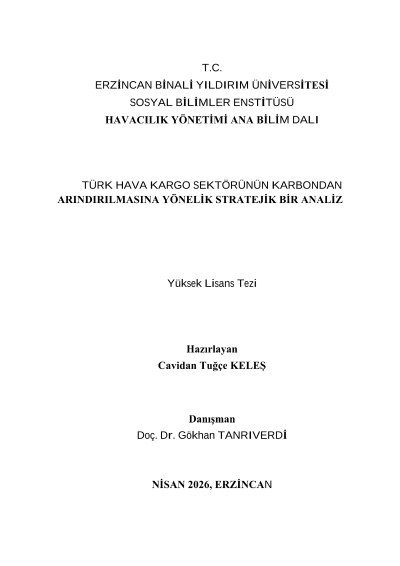 T.C.
ERZİNCAN BİNALİ YILDIRIM ÜNİVERSİTESİ
SOSYAL BİLİMLER ENSTİTÜSÜ
HAVACILIK YÖNETİMİ ANA BİLİM DALI

TÜRK HAVA KARGO SEKTÖRÜNÜN KARBONDAN ARINDIRILMASINA YÖNELİK STRATEJİK BİR ANALİZ

Yüksek Lisans Tezi

Hazırlayan
Cavidan Tuğçe KELEŞ

Danışman
Doç. Dr. Gökhan TANRIVERDİ

NİSAN 2026, ERZİNCAN